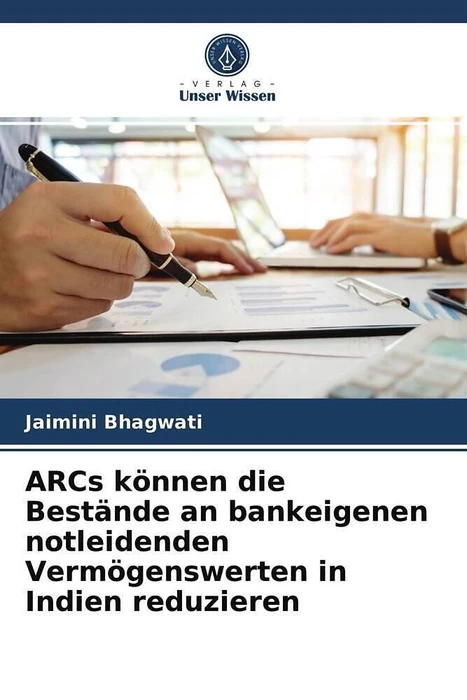 - VERLAG -
Unser Wissen

Jaimini Bhagwati

ARCs können die Bestände an bankeigenen notleidenden Vermögenswerten in Indien reduzieren